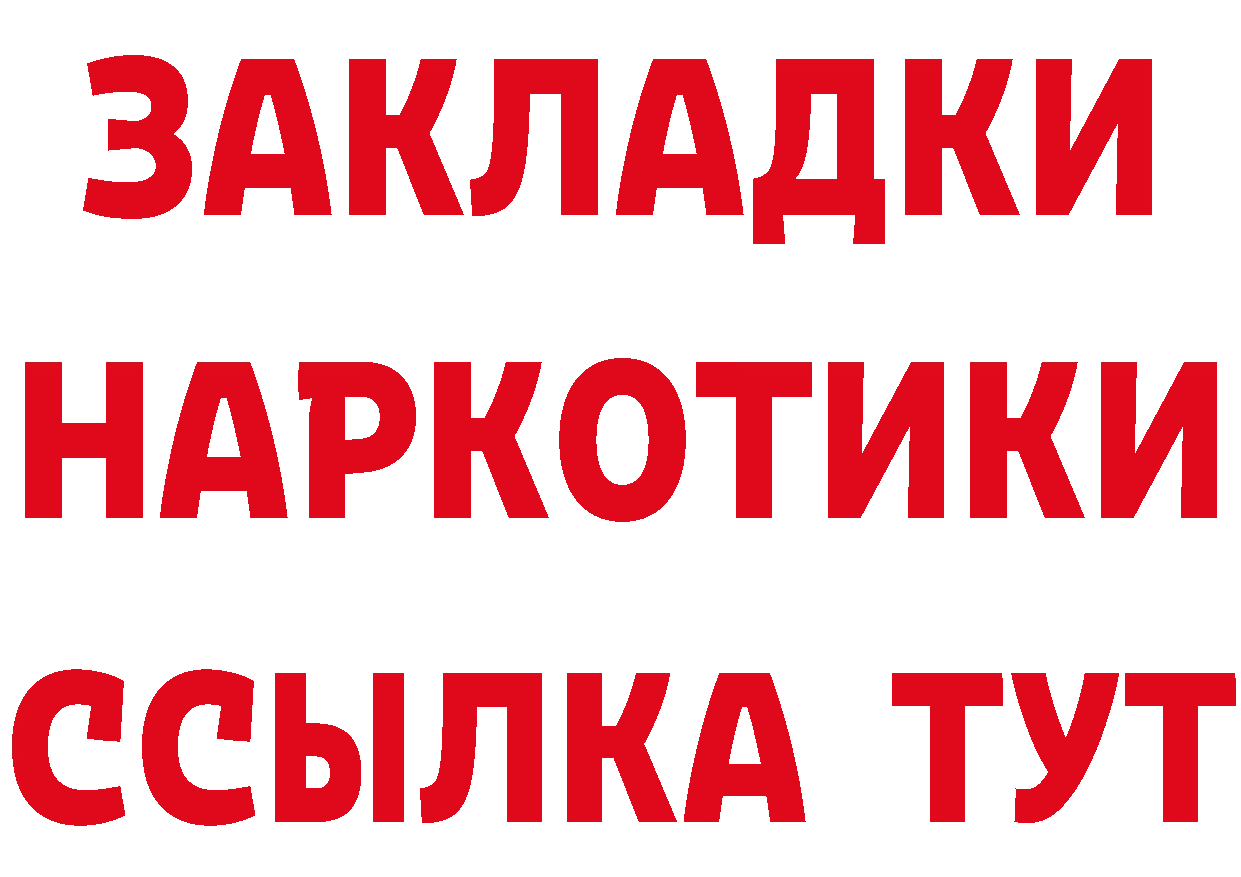 ЗАКЛАДКИ
НАРКОТИКИ
ССЫЛКА ТУТ